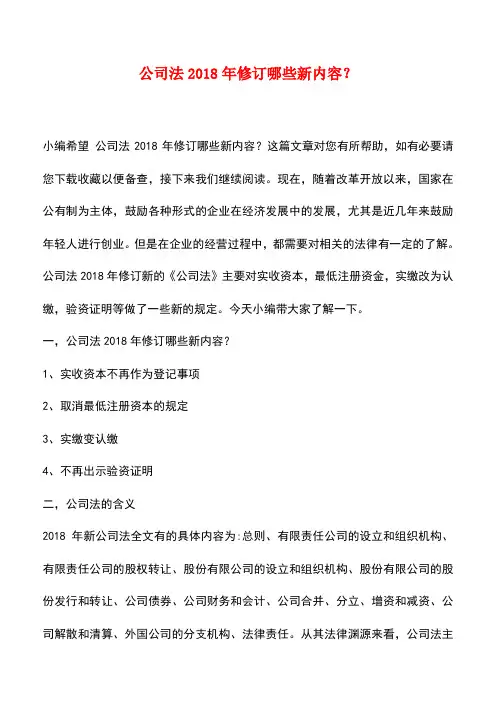 公司法 2018 年修订哪些新内容？

小编希望 公司法 2018 年修订哪些新内容？这篇文章对您有所帮助，如有必要请您下载收藏以便备查，接下来我们继续阅读。现在，随着改革开放以来，国家在公有制为主体，鼓励各种形式的企业在经济发展中的发展，尤其是近几年来鼓励年轻人进行创业。但是在企业的经营过程中，都需要对相关的法律有一定的了解。公司法 2018 年修订新的《公司法》主要对实收资本，最低注册资金，实缴改为认缴，验资证明等做了一些新的规定。今天小编带大家了解一下。

一，公司法 2018 年修订哪些新内容？

1、实收资本不再作为登记事项

2、取消最低注册资本的规定

3、实缴变认缴

4、不再出示验资证明

二，公司法的含义

2018 年新公司法全文有的具体内容为：总则、有限责任公司的设立和组织机构、有限责任公司的股权转让、股份有限公司的设立和组织机构、股份有限公司的股份发行和转让、公司债券、公司财务和会计、公司合并、分立、增资和减资、公司解散和清算、外国公司的分支机构、法律责任。从其法律渊源来看，公司法主